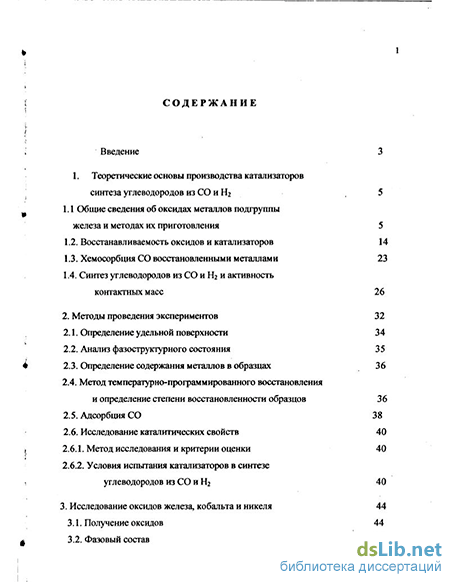 1

СОДЕРЖАНИЕ

Введение 3

1. Теоретические основы производства катализаторов синтеза углеводородов из СО и $H_2$ 5

1.1 Общие сведения об оксидах металлов подгруппы железа и методах их приготовления 5

1.2. Восстанавливаемость оксидов и катализаторов 14

1.3. Хемосорбция СО восстановленными металлами 23

1.4. Синтез углеводородов из СО и $H_2$ и активность контактных масс 26

2. Методы проведения экспериментов 32

2.1. Определение удельной поверхности 34

2.2. Анализ фазоструктурного состояния 35

2.3. Определение содержания металлов в образцах 36

2.4. Метод температурно-программированного восстановления и определение степени восстановленности образцов 36

2.5. Адсорбция СО 38

2.6. Исследование каталитических свойств 40

2.6.1. Метод исследования и критерии оценки 40

2.6.2. Условия испытания катализаторов в синтезе углеводородов из СО и $H_2$ 40

3. Исследование оксидов железа, кобальта и никеля 44

3.1. Получение оксидов 44

3.2. Фазовый состав

dsLib.net
библиотека диссертаций